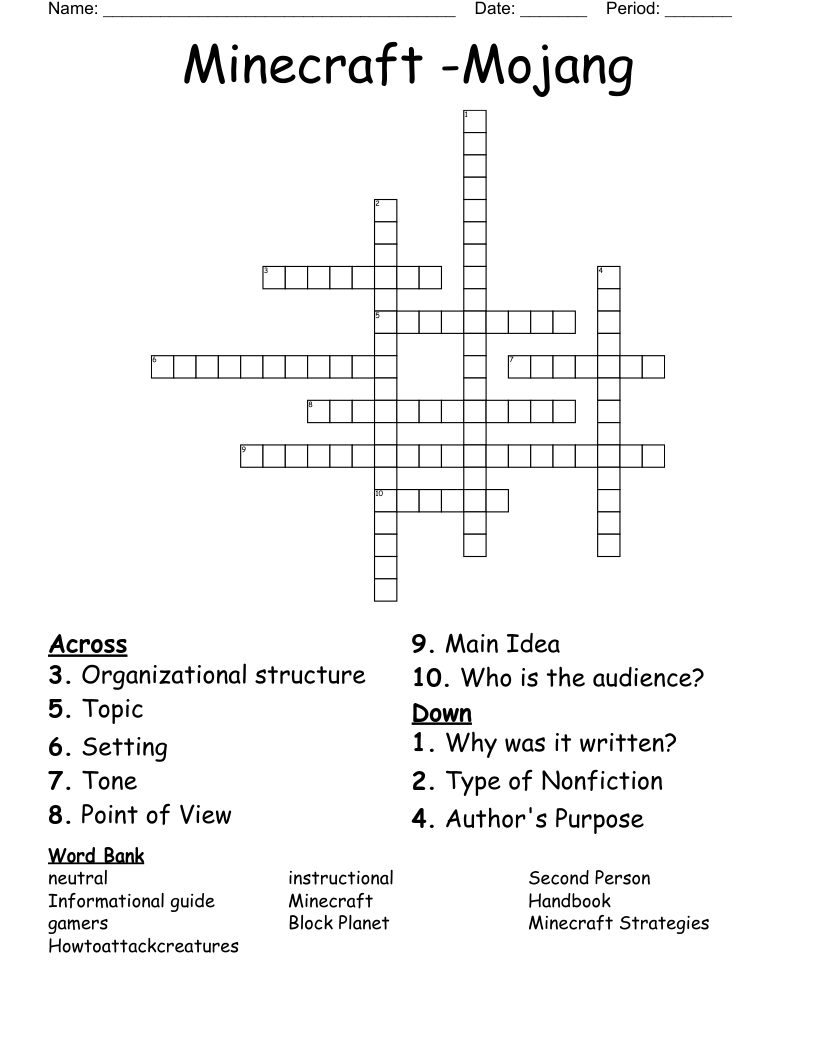 Name: ______________________________________ Date: _______ Period: _______

Minecraft -Mojang

1
2
3
4
5
6
7
8
9
10

Across
3. Organizational structure
5. Topic
6. Setting
7. Tone
8. Point of View
9. Main Idea
10. Who is the audience?

Down
1. Why was it written?
2. Type of Nonfiction
4. Author's Purpose

Word Bank
neutral
Informational guide
gamers
Howtoattackcreatures
instructional
Minecraft
Block Planet
Second Person
Handbook
Minecraft Strategies